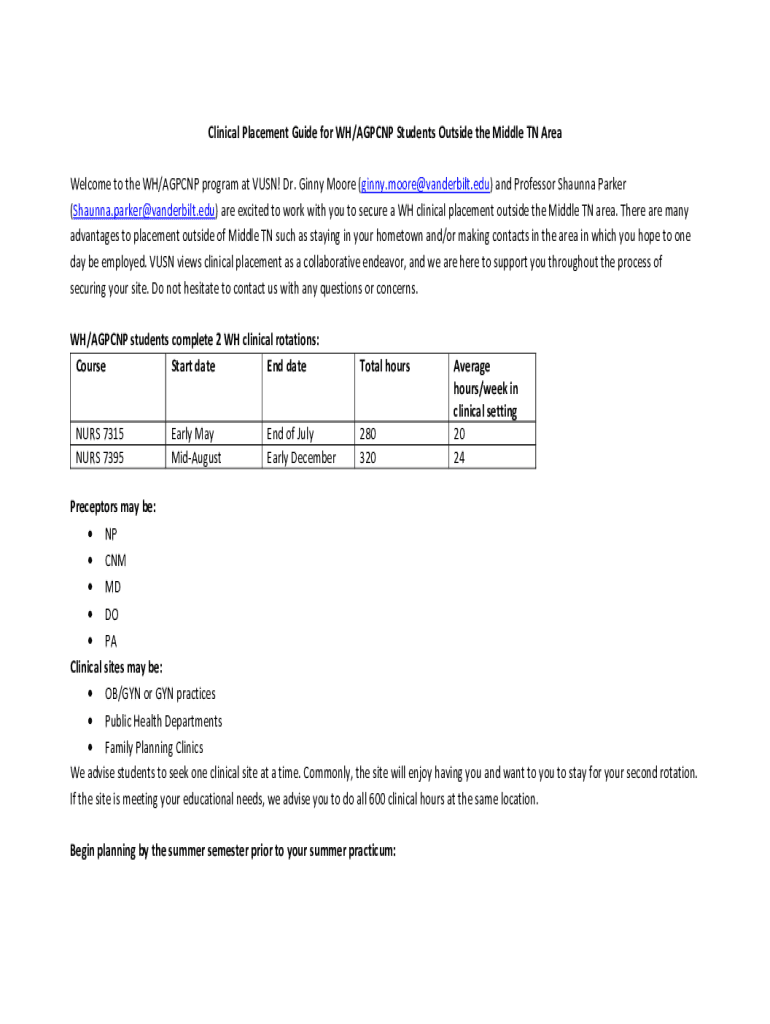 Clinical Placement Guide for WH/AGPCNP Students Outside the Middle TN Area

Welcome to the WH/AGPCNP program at VUSN! Dr. Ginny Moore (ginny.moore@vanderbilt.edu) and Professor Shaunna Parker (Shaunna.parker@vanderbilt.edu) are excited to work with you to secure a WH clinical placement outside the Middle TN area. There are many advantages to placement outside of Middle TN such as staying in your hometown and/or making contacts in the area in which you hope to one day be employed. VUSN views clinical placement as a collaborative endeavor, and we are here to support you throughout the process of securing your site. Do not hesitate to contact us with any questions or concerns.

WH/AGPCNP students complete 2 WH clinical rotations:

| Course | Start date | End date | Total hours | Average hours/week in clinical setting |
|---|---|---|---|---|
| NURS 7315 | Early May | End of July | 280 | 20 |
| NURS 7395 | Mid-August | Early December | 320 | 24 |

Preceptors may be:
• NP
• CNM
• MD
• DO
• PA

Clinical sites may be:
• OB/GYN or GYN practices
• Public Health Departments
• Family Planning Clinics

We advise students to seek one clinical site at a time. Commonly, the site will enjoy having you and want to you to stay for your second rotation. If the site is meeting your educational needs, we advise you to do all 600 clinical hours at the same location.

Begin planning by the summer semester prior to your summer practicum: